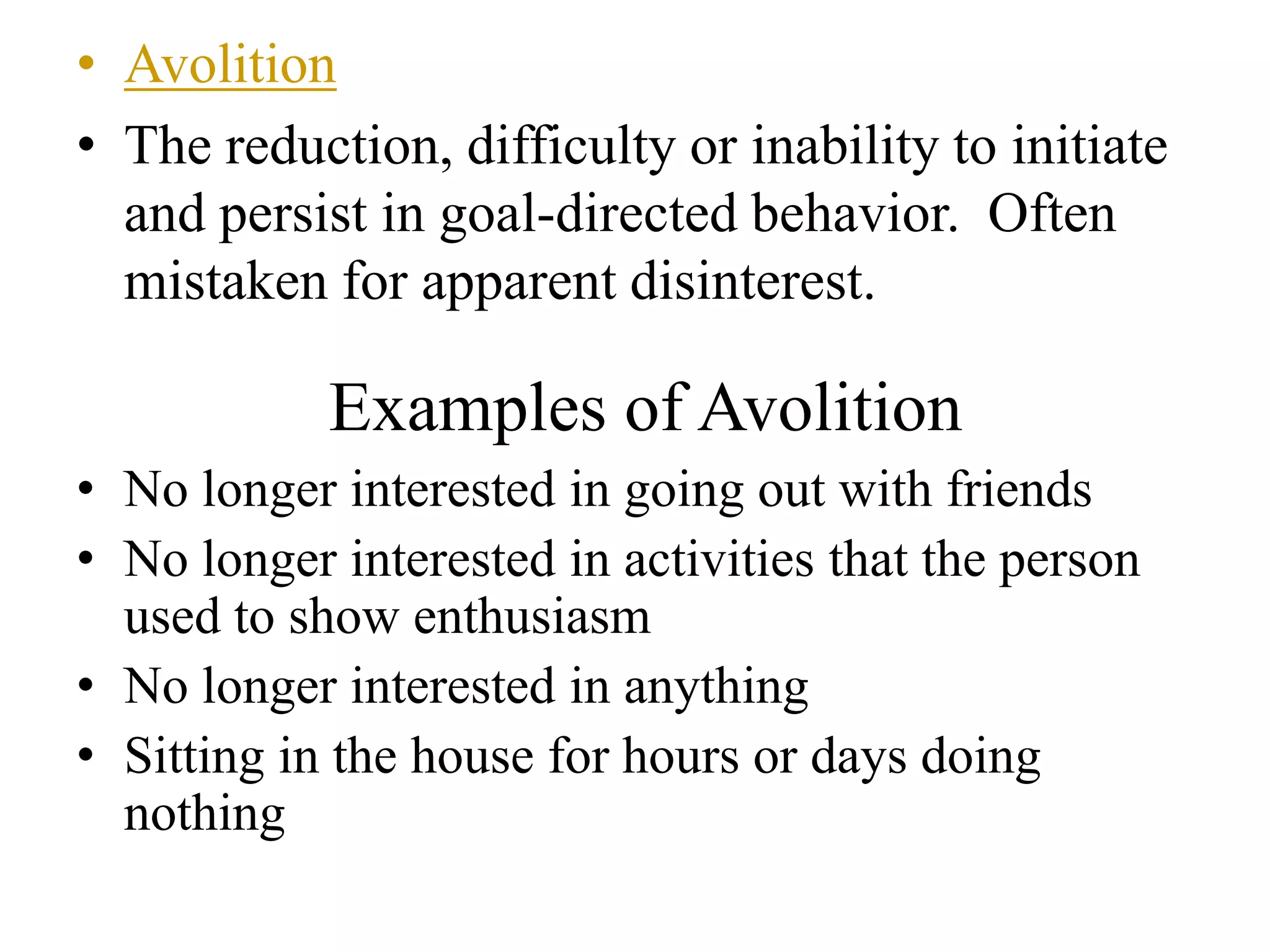 • Avolition

• The reduction, difficulty or inability to initiate and persist in goal-directed behavior. Often mistaken for apparent disinterest.

Examples of Avolition

• No longer interested in going out with friends
• No longer interested in activities that the person used to show enthusiasm
• No longer interested in anything
• Sitting in the house for hours or days doing nothing